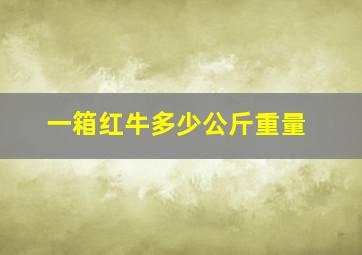 一箱红牛多少公斤重量